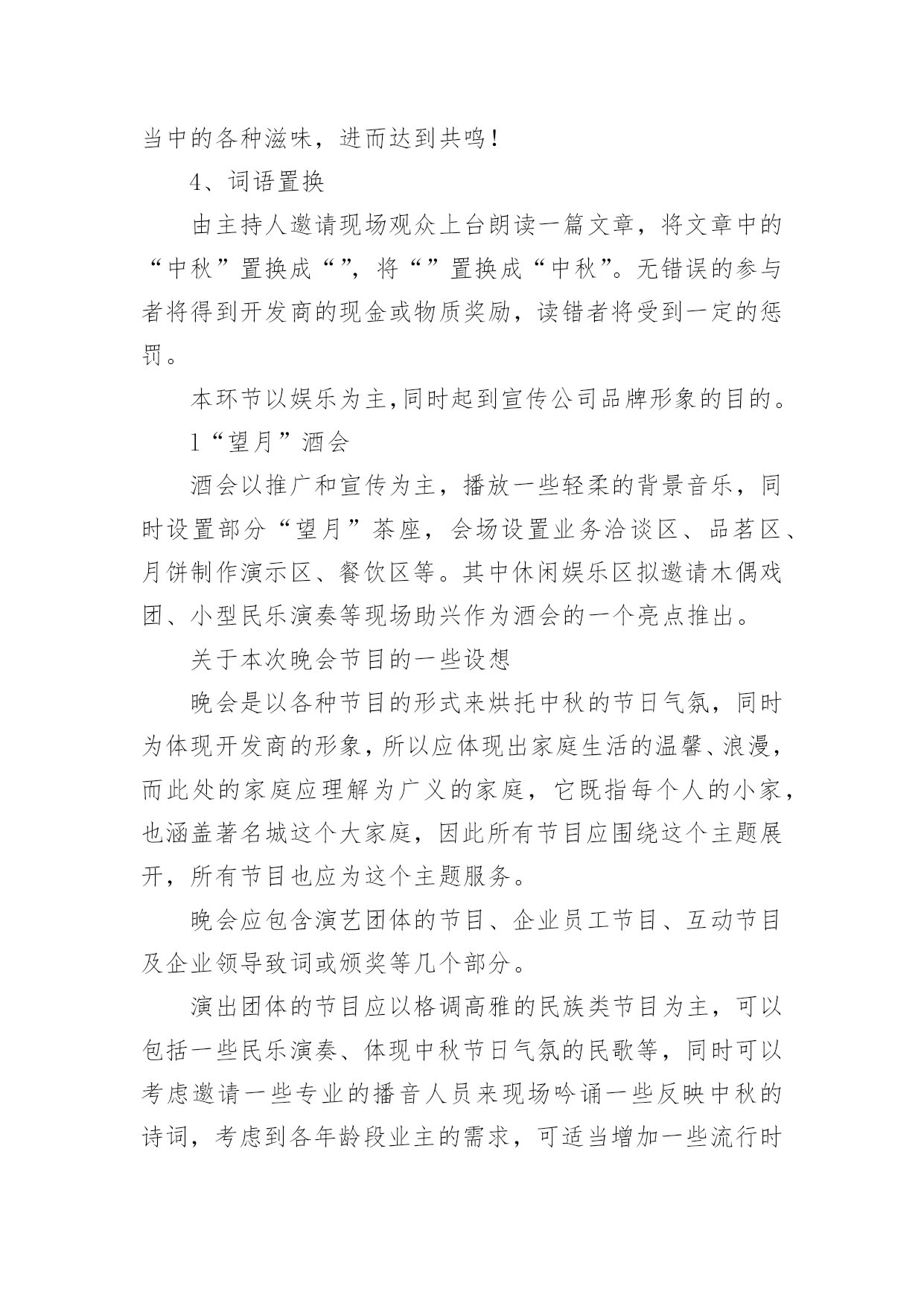 当中的各种滋味，进而达到共鸣！

4、词语置换

由主持人邀请现场观众上台朗读一篇文章，将文章中的“中秋”置换成“”，将“”置换成“中秋”。无错误的参与者将得到开发商的现金或物质奖励，读错者将受到一定的惩罚。

本环节以娱乐为主,同时起到宣传公司品牌形象的目的。

1“望月”酒会

酒会以推广和宣传为主，播放一些轻柔的背景音乐，同时设置部分“望月”茶座，会场设置业务洽谈区、品茗区、月饼制作演示区、餐饮区等。其中休闲娱乐区拟邀请木偶戏团、小型民乐演奏等现场助兴作为酒会的一个亮点推出。

关于本次晚会节目的一些设想

晚会是以各种节目的形式来烘托中秋的节日气氛，同时为体现开发商的形象，所以应体现出家庭生活的温馨、浪漫，而此处的家庭应理解为广义的家庭，它既指每个人的小家，也涵盖著名城这个大家庭，因此所有节目应围绕这个主题展开，所有节目也应为这个主题服务。

晚会应包含演艺团体的节目、企业员工节目、互动节目及企业领导致词或颁奖等几个部分。

演出团体的节目应以格调高雅的民族类节目为主，可以包括一些民乐演奏、体现中秋节日气氛的民歌等，同时可以考虑邀请一些专业的播音人员来现场吟诵一些反映中秋的诗词，考虑到各年龄段业主的需求，可适当增加一些流行时